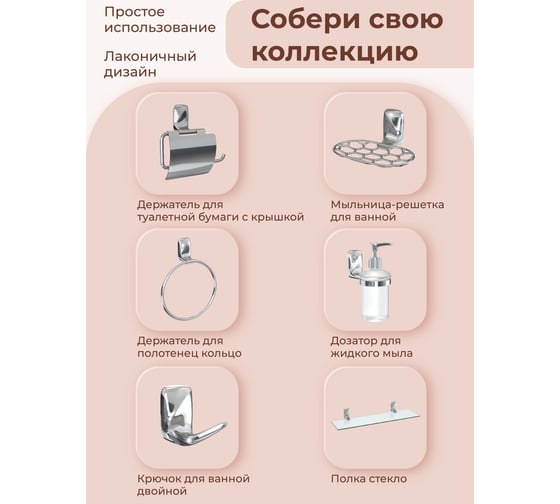 Простое использование

Лаконичный дизайн

Собери свою коллекцию

Держатель для туалетной бумаги с крышкой

Мыльница-решетка для ванной

Держатель для полотенец кольцо

Дозатор для жидкого мыла

Крючок для ванной двойной

Полка стекло